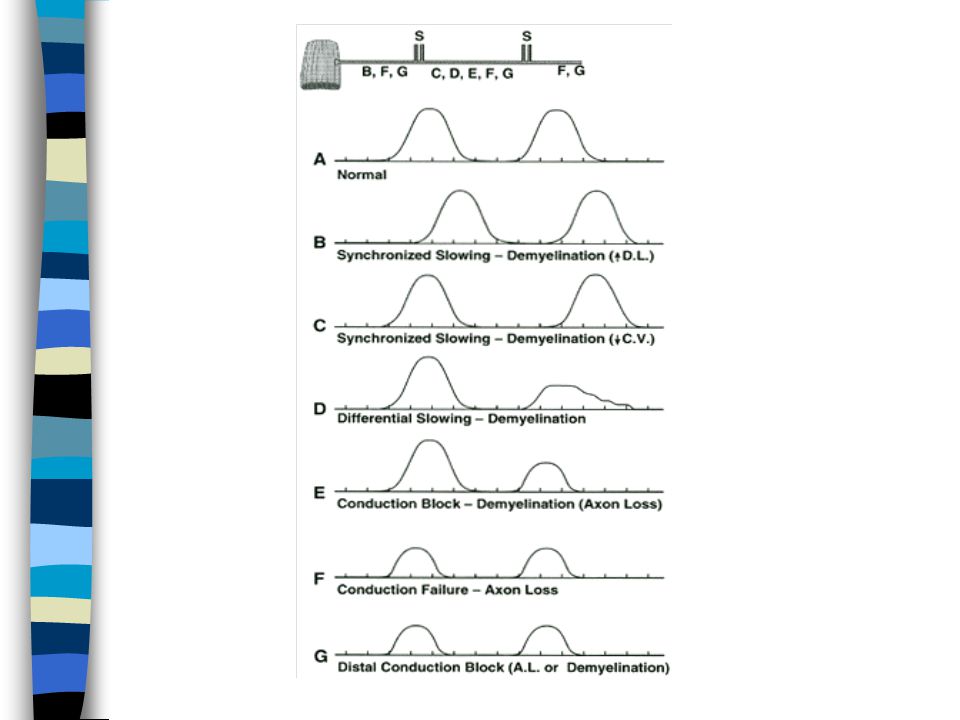 S
S
B, F, G
C, D, E, F, G
F, G

A
Normal

B
Synchronized Slowing – Demyelination (↑D.L.)

C
Synchronized Slowing – Demyelination (↓C.V.)

D
Differential Slowing – Demyelination

E
Conduction Block – Demyelination (Axon Loss)

F
Conduction Failure – Axon Loss

G
Distal Conduction Block (A.L. or Demyelination)